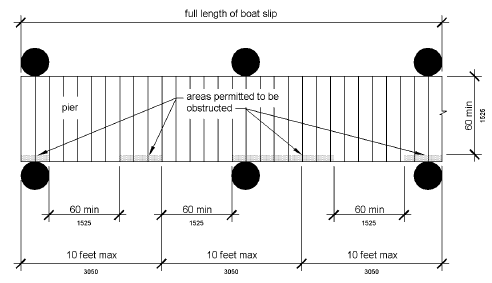 full length of boat slip

pier

areas permitted to be obstructed

60 min
1525

60 min
1525

60 min
1525

60 min
1525

10 feet max
3050

10 feet max
3050

10 feet max
3050